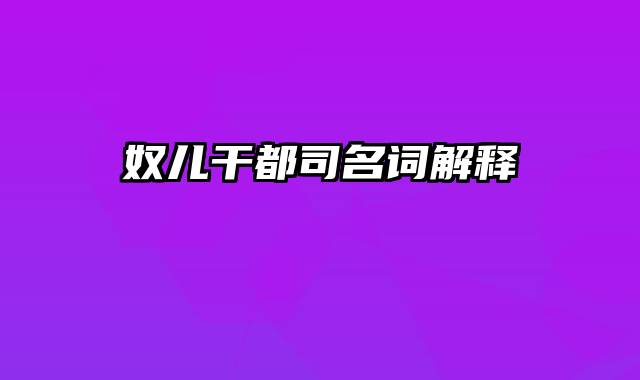 奴儿干都司名词解释